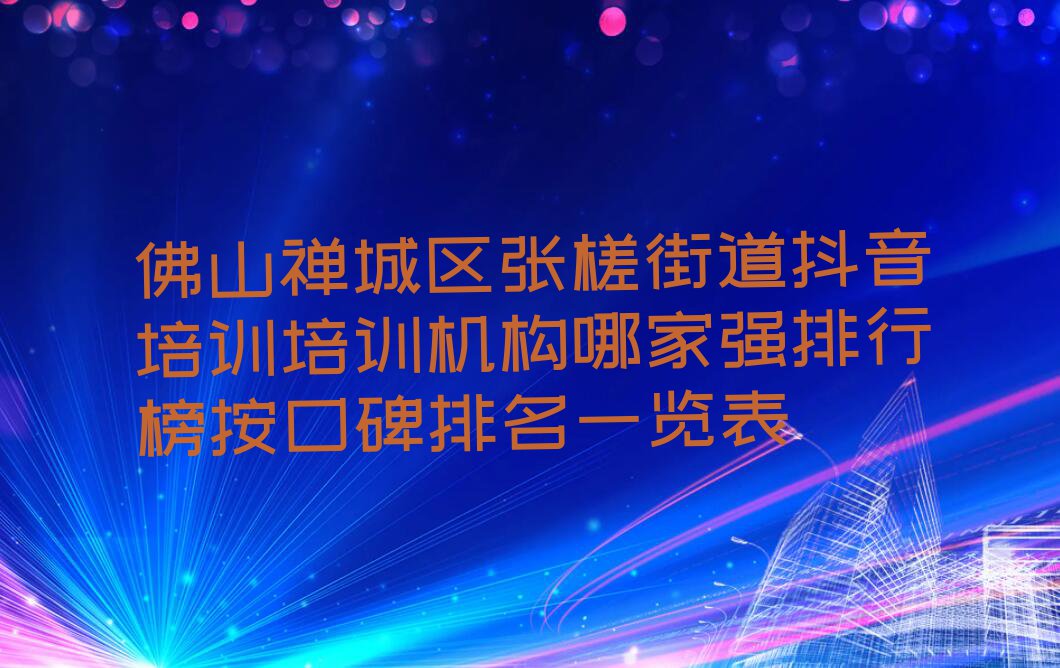 佛山禅城区张槎街道抖音培训培训机构哪家强排行榜按口碑排名一览表